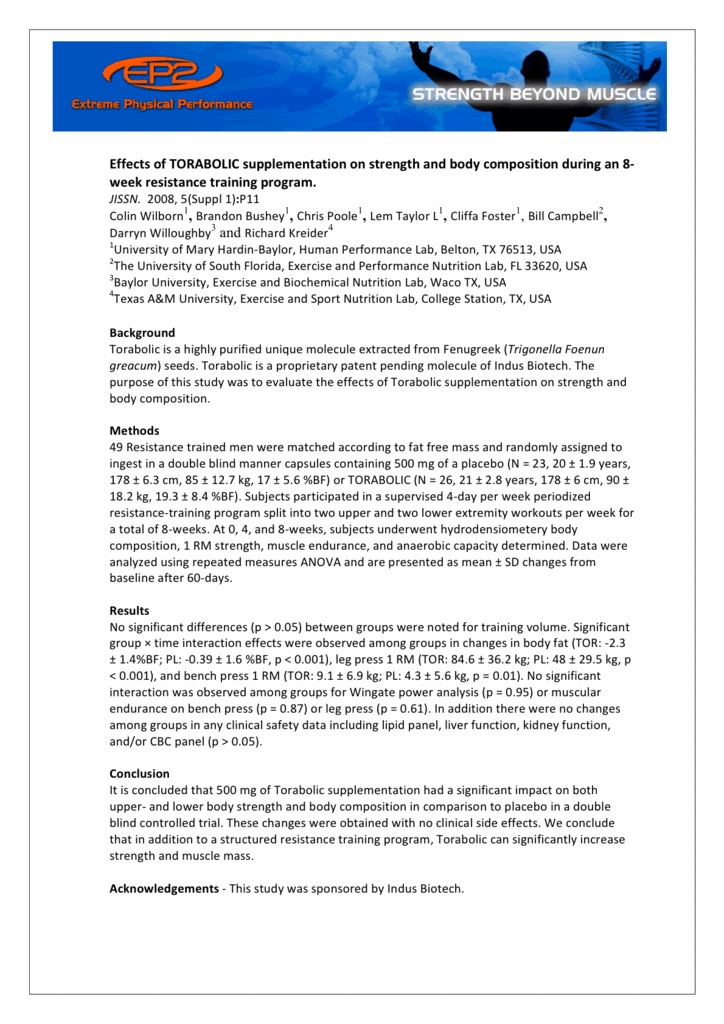 EP2
Extreme Physical Performance
STRENGTH BEYOND MUSCLE

Effects of TORABOLIC supplementation on strength and body composition during an 8-week resistance training program.
JISSN. 2008, 5(Suppl 1):P11
Colin Wilborn$^1$, Brandon Bushey$^1$, Chris Poole$^1$, Lem Taylor L$^1$, Cliffa Foster$^1$, Bill Campbell$^2$, Darryn Willoughby$^3$ and Richard Kreider$^4$
$^1$University of Mary Hardin-Baylor, Human Performance Lab, Belton, TX 76513, USA
$^2$The University of South Florida, Exercise and Performance Nutrition Lab, FL 33620, USA
$^3$Baylor University, Exercise and Biochemical Nutrition Lab, Waco TX, USA
$^4$Texas A&M University, Exercise and Sport Nutrition Lab, College Station, TX, USA

Background
Torabolic is a highly purified unique molecule extracted from Fenugreek (Trigonella Foenun greacum) seeds. Torabolic is a proprietary patent pending molecule of Indus Biotech. The purpose of this study was to evaluate the effects of Torabolic supplementation on strength and body composition.

Methods
49 Resistance trained men were matched according to fat free mass and randomly assigned to ingest in a double blind manner capsules containing 500 mg of a placebo (N = 23, 20 ± 1.9 years, 178 ± 6.3 cm, 85 ± 12.7 kg, 17 ± 5.6 %BF) or TORABOLIC (N = 26, 21 ± 2.8 years, 178 ± 6 cm, 90 ± 18.2 kg, 19.3 ± 8.4 %BF). Subjects participated in a supervised 4-day per week periodized resistance-training program split into two upper and two lower extremity workouts per week for a total of 8-weeks. At 0, 4, and 8-weeks, subjects underwent hydrodensiometery body composition, 1 RM strength, muscle endurance, and anaerobic capacity determined. Data were analyzed using repeated measures ANOVA and are presented as mean ± SD changes from baseline after 60-days.

Results
No significant differences (p > 0.05) between groups were noted for training volume. Significant group × time interaction effects were observed among groups in changes in body fat (TOR: -2.3 ± 1.4%BF; PL: -0.39 ± 1.6 %BF, p < 0.001), leg press 1 RM (TOR: 84.6 ± 36.2 kg; PL: 48 ± 29.5 kg, p < 0.001), and bench press 1 RM (TOR: 9.1 ± 6.9 kg; PL: 4.3 ± 5.6 kg, p = 0.01). No significant interaction was observed among groups for Wingate power analysis (p = 0.95) or muscular endurance on bench press (p = 0.87) or leg press (p = 0.61). In addition there were no changes among groups in any clinical safety data including lipid panel, liver function, kidney function, and/or CBC panel (p > 0.05).

Conclusion
It is concluded that 500 mg of Torabolic supplementation had a significant impact on both upper- and lower body strength and body composition in comparison to placebo in a double blind controlled trial. These changes were obtained with no clinical side effects. We conclude that in addition to a structured resistance training program, Torabolic can significantly increase strength and muscle mass.

Acknowledgements - This study was sponsored by Indus Biotech.